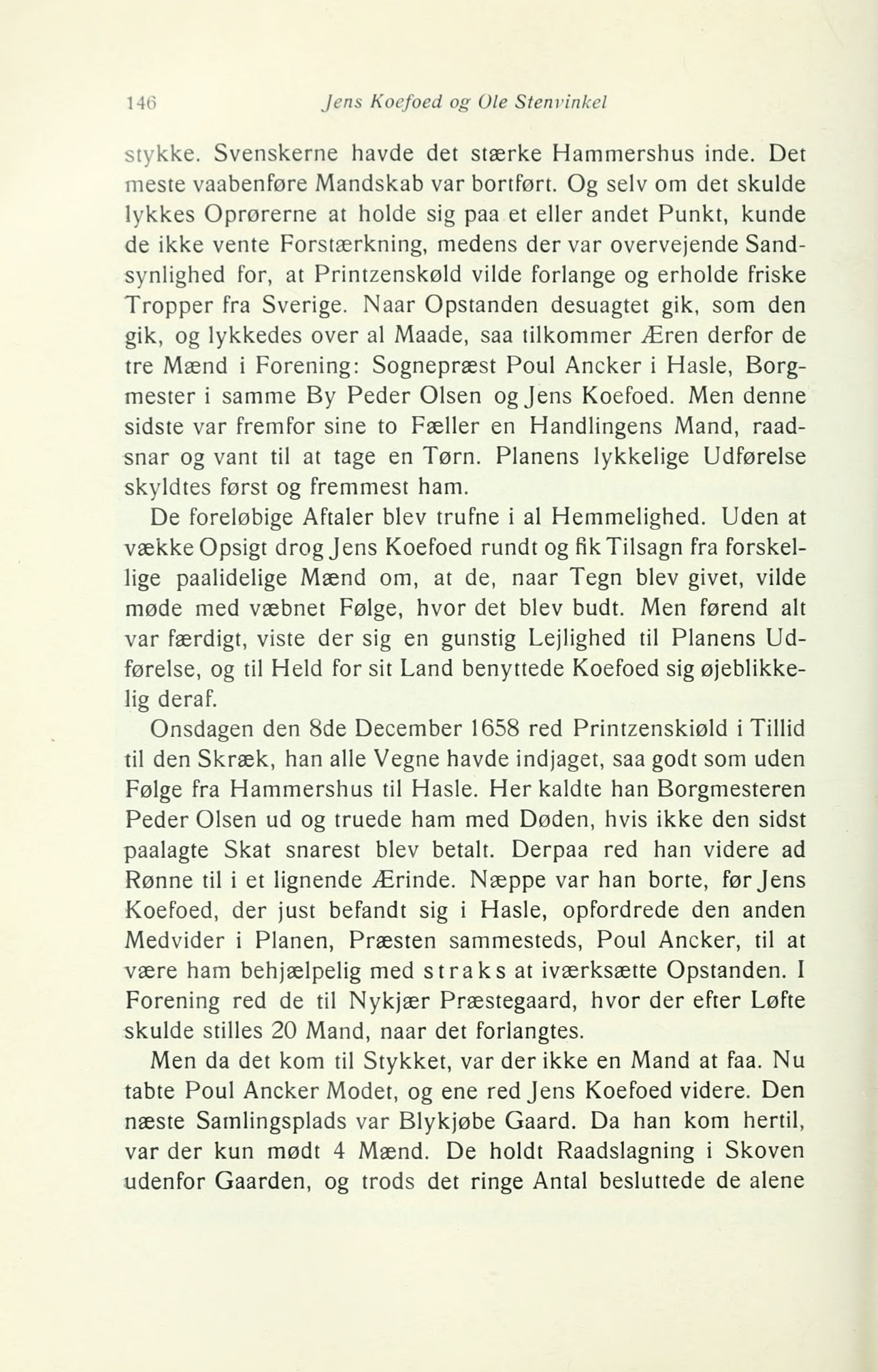 146 Jens Koefoed og Ole Stenvinkel

stykke. Svenskerne havde det stærke Hammershus inde. Det meste vaabenføre Mandskab var bortført. Og selv om det skulde lykkes Oprørerne at holde sig paa et eller andet Punkt, kunde de ikke vente Forstærkning, medens der var overvejende Sandsynlighed for, at Printzenskøld vilde forlange og erholde friske Tropper fra Sverige. Naar Opstanden desuagtet gik, som den gik, og lykkedes over al Maade, saa tilkommer Æren derfor de tre Mænd i Forening: Sognepræst Poul Ancker i Hasle, Borgmester i samme By Peder Olsen og Jens Koefoed. Men denne sidste var fremfor sine to Fæller en Handlingens Mand, raadsnar og vant til at tage en Tørn. Planens lykkelige Udførelse skyldtes først og fremmest ham.

De foreløbige Aftaler blev trufne i al Hemmelighed. Uden at vække Opsigt drog Jens Koefoed rundt og fik Tilsagn fra forskellige paalidelige Mænd om, at de, naar Tegn blev givet, vilde møde med væbnet Følge, hvor det blev budt. Men førend alt var færdigt, viste der sig en gunstig Lejlighed til Planens Udførelse, og til Held for sit Land benyttede Koefoed sig øjeblikkelig deraf.

Onsdagen den 8de December 1658 red Printzenskiøld i Tillid til den Skræk, han alle Vegne havde indjaget, saa godt som uden Følge fra Hammershus til Hasle. Her kaldte han Borgmesteren Peder Olsen ud og truede ham med Døden, hvis ikke den sidst paalagte Skat snarest blev betalt. Derpaa red han videre ad Rønne til i et lignende Ærinde. Næppe var han borte, før Jens Koefoed, der just befandt sig i Hasle, opfordrede den anden Medvider i Planen, Præsten sammesteds, Poul Ancker, til at være ham behjælpelig med straks at iværksætte Opstanden. I Forening red de til Nykjær Præstegaard, hvor der efter Løfte skulde stilles 20 Mand, naar det forlangtes.

Men da det kom til Stykket, var der ikke en Mand at faa. Nu tabte Poul Ancker Modet, og ene red Jens Koefoed videre. Den næste Samlingsplads var Blykjøbe Gaard. Da han kom hertil, var der kun mødt 4 Mænd. De holdt Raadslagning i Skoven udenfor Gaarden, og trods det ringe Antal besluttede de alene